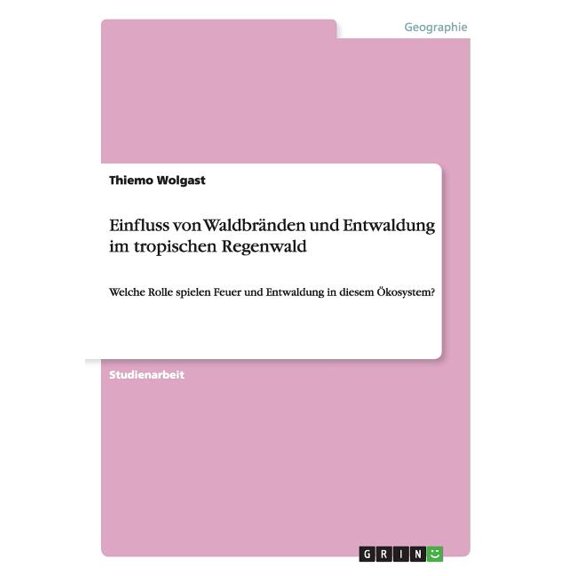 Geographie

Thiemo Wolgast

Einfluss von Waldbränden und Entwaldung im tropischen Regenwald

Welche Rolle spielen Feuer und Entwaldung in diesem Ökosystem?

Studienarbeit

GRIN